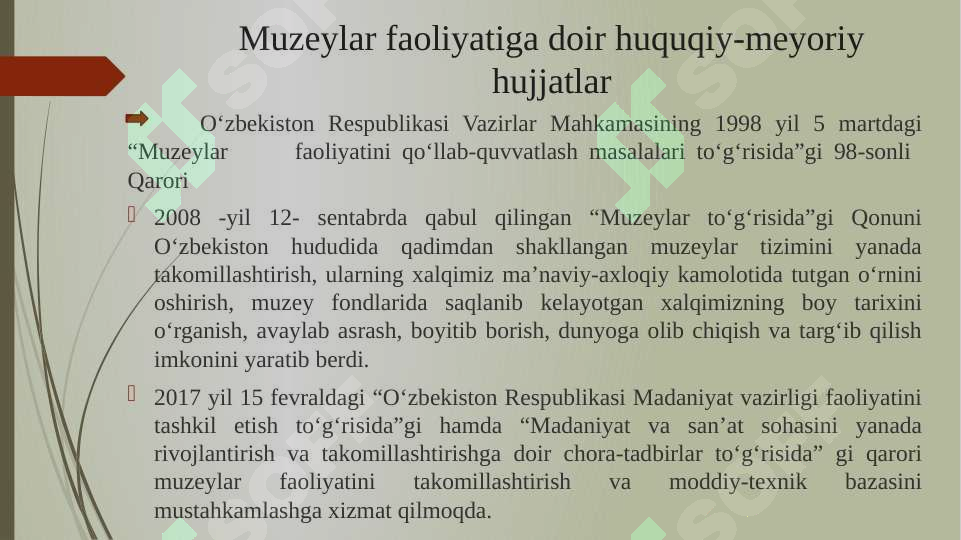 Muzeylar faoliyatiga doir huquqiy-meyoriy hujjatlar

O‘zbekiston Respublikasi Vazirlar Mahkamasining 1998 yil 5 martdagi “Muzeylar faoliyatini qo‘llab-quvvatlash masalalari to‘g‘risida”gi 98-sonli Qarori

2008 -yil 12- sentabrda qabul qilingan “Muzeylar to‘g‘risida”gi Qonuni O‘zbekiston hududida qadimdan shakllangan muzeylar tizimini yanada takomillashtirish, ularning xalqimiz ma’naviy-axloqiy kamolotida tutgan o‘rnini oshirish, muzey fondlarida saqlanib kelayotgan xalqimizning boy tarixini o‘rganish, avaylab asrash, boyitib borish, dunyoga olib chiqish va targ‘ib qilish imkonini yaratib berdi.

2017 yil 15 fevraldagi “O‘zbekiston Respublikasi Madaniyat vazirligi faoliyatini tashkil etish to‘g‘risida”gi hamda “Madaniyat va san’at sohasini yanada rivojlantirish va takomillashtirishga doir chora-tadbirlar to‘g‘risida” gi qarori muzeylar faoliyatini takomillashtirish va moddiy-texnik bazasini mustahkamlashga xizmat qilmoqda.